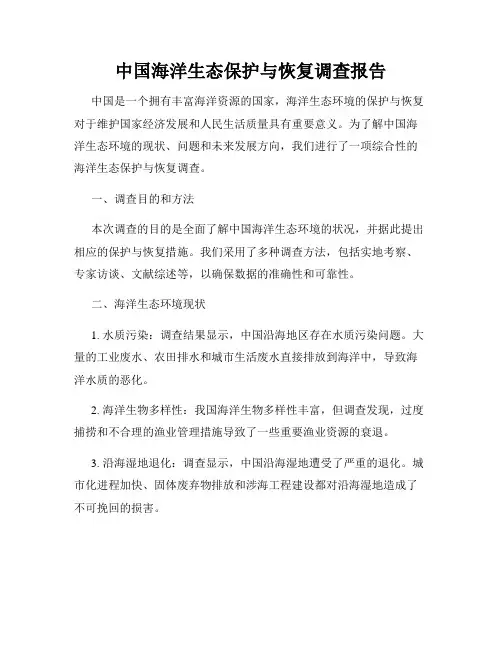 中国海洋生态保护与恢复调查报告

中国是一个拥有丰富海洋资源的国家，海洋生态环境的保护与恢复对于维护国家经济发展和人民生活质量具有重要意义。为了解中国海洋生态环境的现状、问题和未来发展方向，我们进行了一项综合性的海洋生态保护与恢复调查。

一、调查目的和方法

本次调查的目的是全面了解中国海洋生态环境的状况，并据此提出相应的保护与恢复措施。我们采用了多种调查方法，包括实地考察、专家访谈、文献综述等，以确保数据的准确性和可靠性。

二、海洋生态环境现状

1. 水质污染：调查结果显示，中国沿海地区存在水质污染问题。大量的工业废水、农田排水和城市生活废水直接排放到海洋中，导致海洋水质的恶化。

2. 海洋生物多样性：我国海洋生物多样性丰富，但调查发现，过度捕捞和不合理的渔业管理措施导致了一些重要渔业资源的衰退。

3. 沿海湿地退化：调查显示，中国沿海湿地遭受了严重的退化。城市化进程加快、固体废弃物排放和涉海工程建设都对沿海湿地造成了不可挽回的损害。